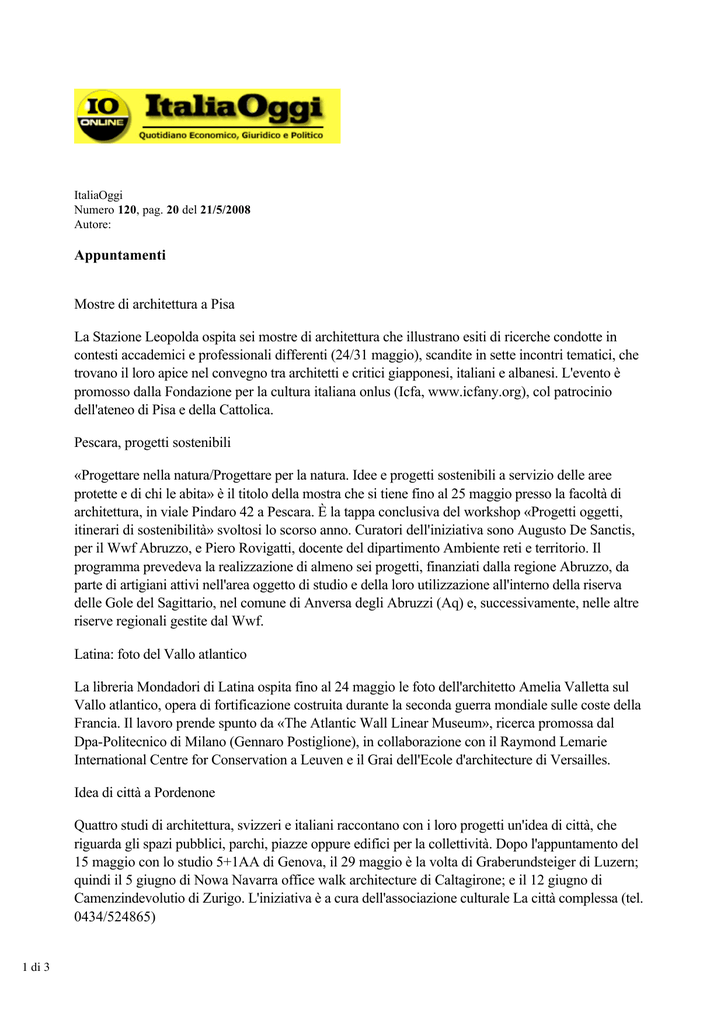 IO ONLINE ItaliaOggi
Quotidiano Economico, Giuridico e Politico

ItaliaOggi
Numero 120, pag. 20 del 21/5/2008
Autore:

Appuntamenti

Mostre di architettura a Pisa

La Stazione Leopolda ospita sei mostre di architettura che illustrano esiti di ricerche condotte in contesti accademici e professionali differenti (24/31 maggio), scandite in sette incontri tematici, che trovano il loro apice nel convegno tra architetti e critici giapponesi, italiani e albanesi. L'evento è promosso dalla Fondazione per la cultura italiana onlus (Icfa, www.icfany.org), col patrocinio dell'ateneo di Pisa e della Cattolica.

Pescara, progetti sostenibili

«Progettare nella natura/Progettare per la natura. Idee e progetti sostenibili a servizio delle aree protette e di chi le abita» è il titolo della mostra che si tiene fino al 25 maggio presso la facoltà di architettura, in viale Pindaro 42 a Pescara. È la tappa conclusiva del workshop «Progetti oggetti, itinerari di sostenibilità» svoltosi lo scorso anno. Curatori dell'iniziativa sono Augusto De Sanctis, per il Wwf Abruzzo, e Piero Rovigatti, docente del dipartimento Ambiente reti e territorio. Il programma prevedeva la realizzazione di almeno sei progetti, finanziati dalla regione Abruzzo, da parte di artigiani attivi nell'area oggetto di studio e della loro utilizzazione all'interno della riserva delle Gole del Sagittario, nel comune di Anversa degli Abruzzi (Aq) e, successivamente, nelle altre riserve regionali gestite dal Wwf.

Latina: foto del Vallo atlantico

La libreria Mondadori di Latina ospita fino al 24 maggio le foto dell'architetto Amelia Valletta sul Vallo atlantico, opera di fortificazione costruita durante la seconda guerra mondiale sulle coste della Francia. Il lavoro prende spunto da «The Atlantic Wall Linear Museum», ricerca promossa dal Dpa-Politecnico di Milano (Gennaro Postiglione), in collaborazione con il Raymond Lemarie International Centre for Conservation a Leuven e il Grai dell'Ecole d'architecture di Versailles.

Idea di città a Pordenone

Quattro studi di architettura, svizzeri e italiani raccontano con i loro progetti un'idea di città, che riguarda gli spazi pubblici, parchi, piazze oppure edifici per la collettività. Dopo l'appuntamento del 15 maggio con lo studio 5+1AA di Genova, il 29 maggio è la volta di Graberundsteiger di Luzern; quindi il 5 giugno di Nowa Navarra office walk architecture di Caltagirone; e il 12 giugno di Camenzindevolutio di Zurigo. L'iniziativa è a cura dell'associazione culturale La città complessa (tel. 0434/524865)

1 di 3